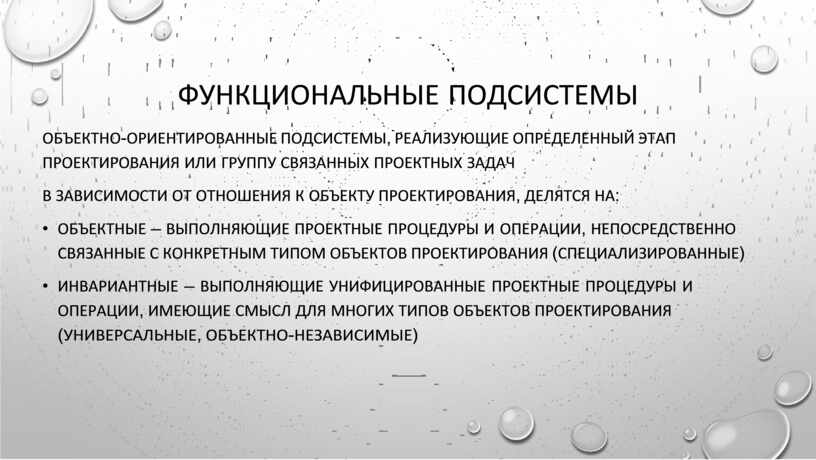 ФУНКЦИОНАЛЬНЫЕ ПОДСИСТЕМЫ

ОБЪЕКТНО-ОРИЕНТИРОВАННЫЕ ПОДСИСТЕМЫ, РЕАЛИЗУЮЩИЕ ОПРЕДЕЛЕННЫЙ ЭТАП ПРОЕКТИРОВАНИЯ ИЛИ ГРУППУ СВЯЗАННЫХ ПРОЕКТНЫХ ЗАДАЧ

В ЗАВИСИМОСТИ ОТ ОТНОШЕНИЯ К ОБЪЕКТУ ПРОЕКТИРОВАНИЯ, ДЕЛЯТСЯ НА:

• ОБЪЕКТНЫЕ – ВЫПОЛНЯЮЩИЕ ПРОЕКТНЫЕ ПРОЦЕДУРЫ И ОПЕРАЦИИ, НЕПОСРЕДСТВЕННО СВЯЗАННЫЕ С КОНКРЕТНЫМ ТИПОМ ОБЪЕКТОВ ПРОЕКТИРОВАНИЯ (СПЕЦИАЛИЗИРОВАННЫЕ)

• ИНВАРИАНТНЫЕ – ВЫПОЛНЯЮЩИЕ УНИФИЦИРОВАННЫЕ ПРОЕКТНЫЕ ПРОЦЕДУРЫ И ОПЕРАЦИИ, ИМЕЮЩИЕ СМЫСЛ ДЛЯ МНОГИХ ТИПОВ ОБЪЕКТОВ ПРОЕКТИРОВАНИЯ (УНИВЕРСАЛЬНЫЕ, ОБЪЕКТНО-НЕЗАВИСИМЫЕ)